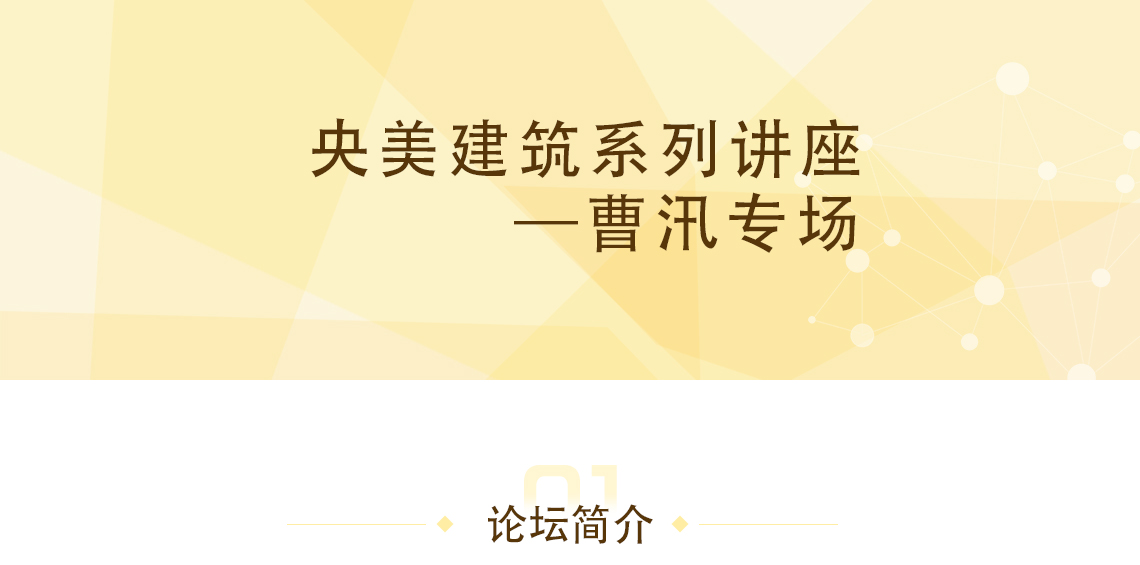 央美建筑系列讲座
—曹汛专场

01
论坛简介